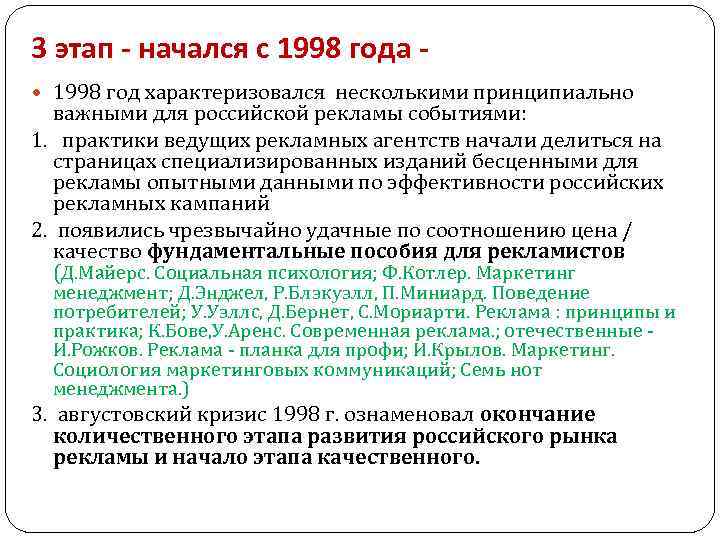 3 этап - начался с 1998 года -

1998 год характеризовался несколькими принципиально важными для российской рекламы событиями:

1. практики ведущих рекламных агентств начали делиться на страницах специализированных изданий бесценными для рекламы опытными данными по эффективности российских рекламных кампаний

2. появились чрезвычайно удачные по соотношению цена / качество фундаментальные пособия для рекламистов (Д.Майерс. Социальная психология; Ф.Котлер. Маркетинг менеджмент; Д.Энджел, Р.Блэкуэлл, П.Миниард. Поведение потребителей; У.Уэллс, Д.Бернет, С.Мориарти. Реклама : принципы и практика; К.Бове,У.Аренс. Современная реклама.; отечественные - И.Рожков. Реклама - планка для профи; И.Крылов. Маркетинг. Социология маркетинговых коммуникаций; Семь нот менеджмента.)

3. августовский кризис 1998 г. ознаменовал окончание количественного этапа развития российского рынка рекламы и начало этапа качественного.